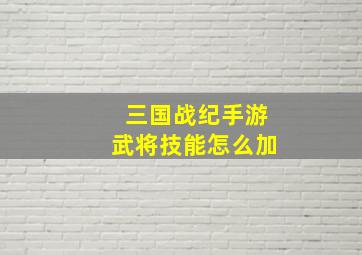 三国战纪手游
武将技能怎么加